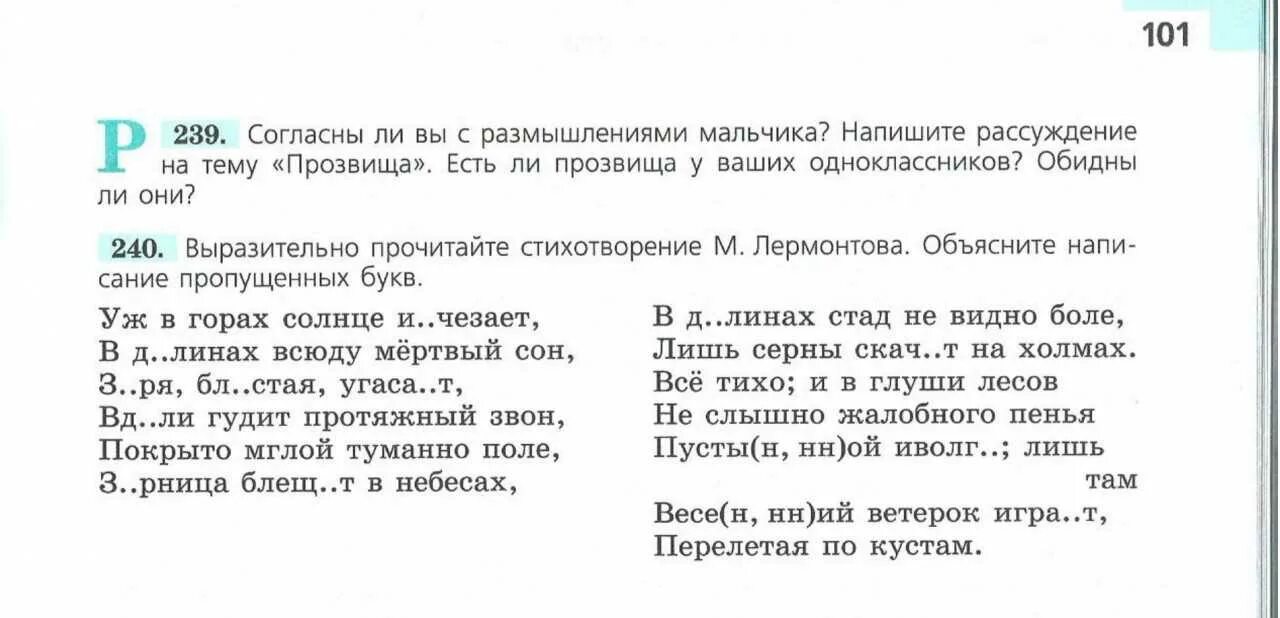 101

Р 239. Согласны ли вы с размышлениями мальчика? Напишите рассуждение на тему «Прозвища». Есть ли прозвища у ваших одноклассников? Обидны ли они?

240. Выразительно прочитайте стихотворение М. Лермонтова. Объясните написание пропущенных букв.

Уж в горах солнце и..чезает,
В д..линах всюду мёртвый сон,
З..ря, бл..стая, угаса..т,
Вд..ли гудит протяжный звон,
Покрыто мглой туманно поле,
З..рница блещ..т в небесах,

В д..линах стад не видно боле,
Лишь серны скач..т на холмах.
Всё тихо; и в глуши лесов
Не слышно жалобного пенья
Пусты(н, нн)ой иволг..; лишь там
Весе(н, нн)ий ветерок игра..т,
Перелетая по кустам.